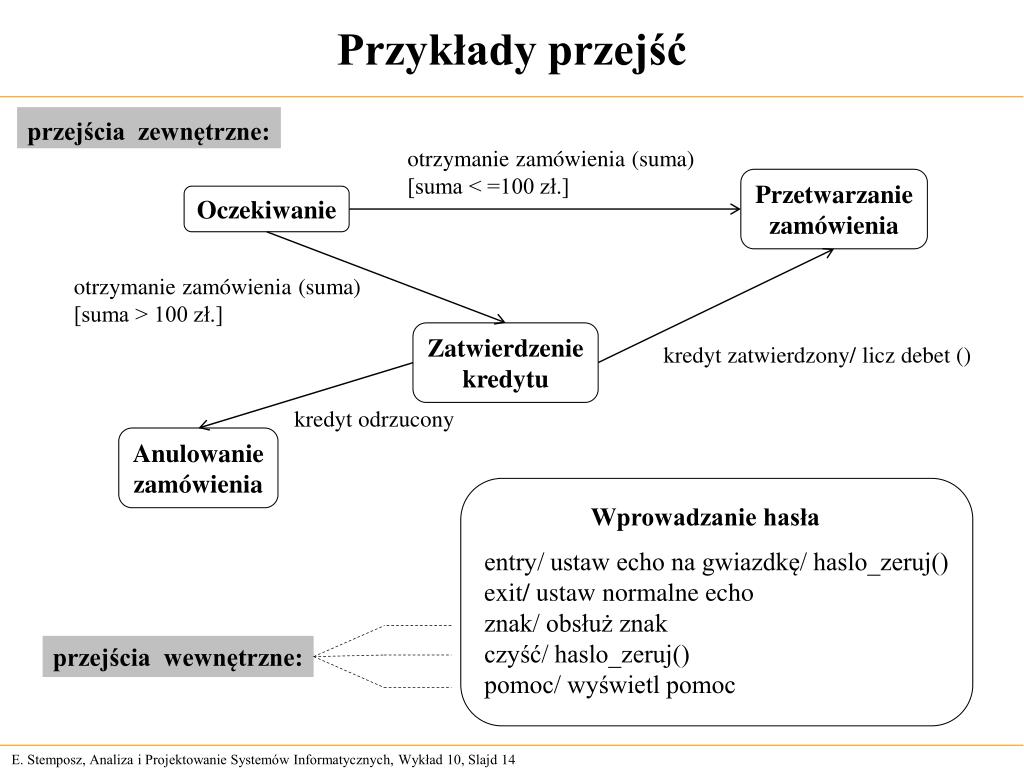 Przykłady przejść

przejścia zewnętrzne:

otrzymanie zamówienia (suma)
[suma < =100 zł.]

Oczekiwanie

Przetwarzanie zamówienia

otrzymanie zamówienia (suma)
[suma > 100 zł.]

Zatwierdzenie kredytu

kredyt zatwierdzony/ licz debet ()

kredyt odrzucony

Anulowanie zamówienia

Wprowadzanie hasła

entry/ ustaw echo na gwiazdkę/ haslo_zeruj()
exit/ ustaw normalne echo
znak/ obsłuż znak
czyść/ haslo_zeruj()
pomoc/ wyświetl pomoc

przejścia wewnętrzne:

E. Stemposz, Analiza i Projektowanie Systemów Informatycznych, Wykład 10, Slajd 14